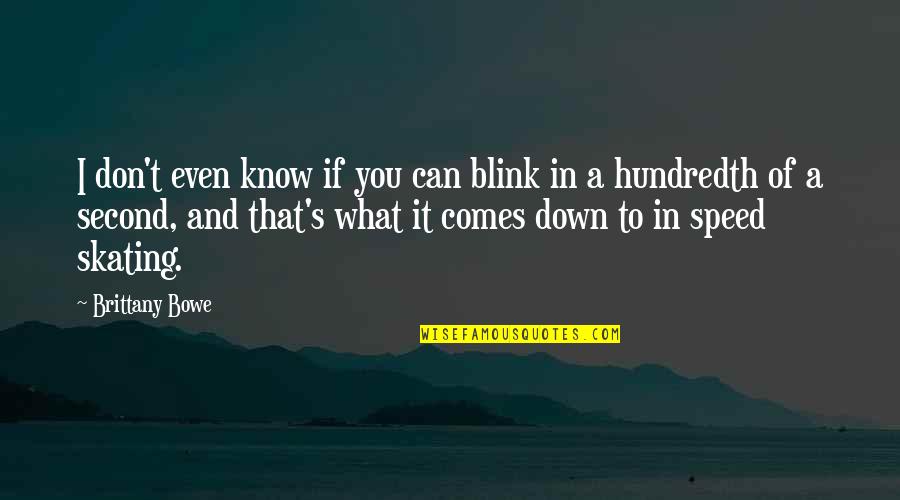 I don't even know if you can blink in a hundredth of a second, and that's what it comes down to in speed skating.

~ Brittany Bowe

WISEFAMOUSQUOTES.COM